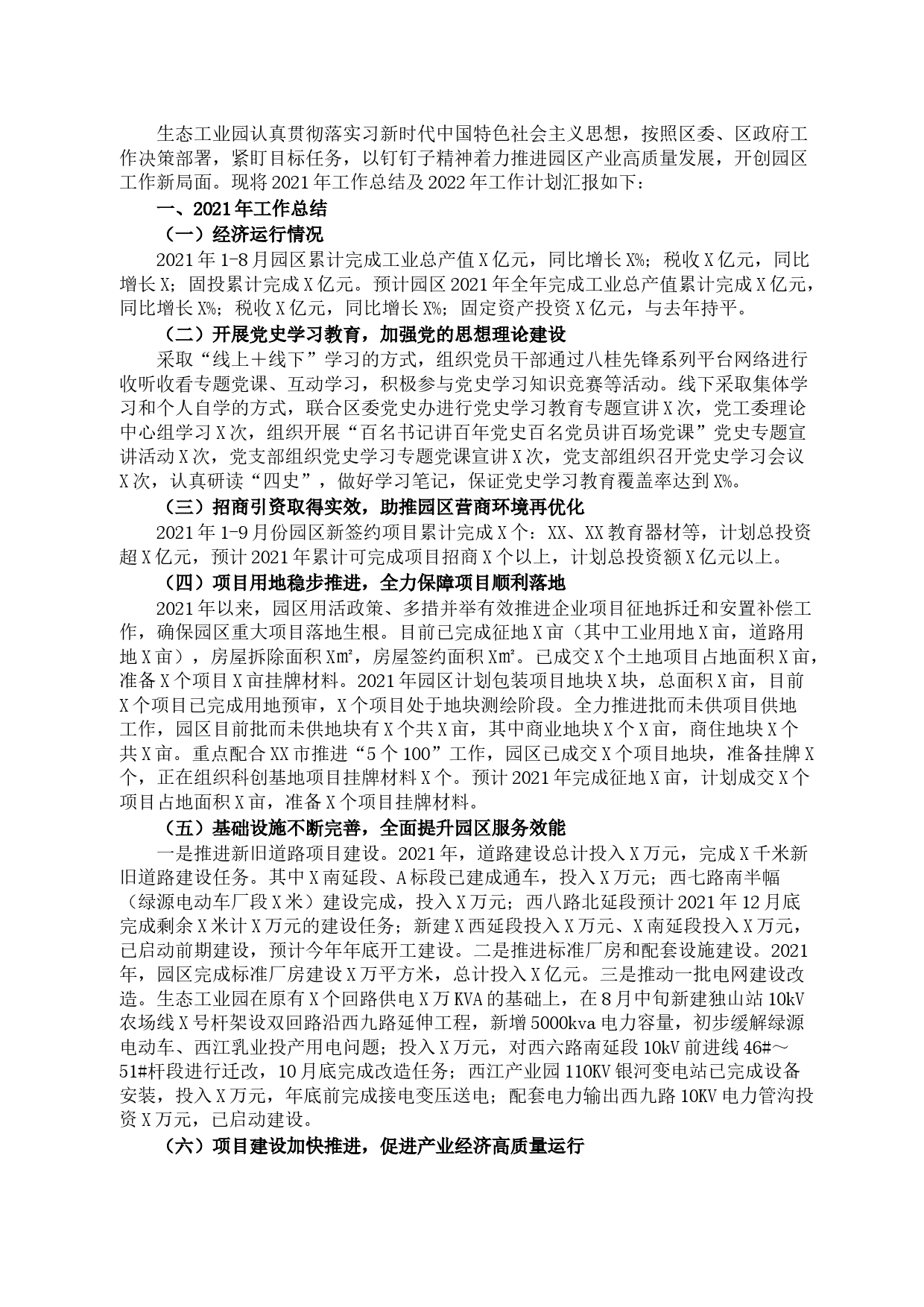 生态工业园认真贯彻落实习新时代中国特色社会主义思想，按照区委、区政府工作决策部署，紧盯目标任务，以钉钉子精神着力推进园区产业高质量发展，开创园区工作新局面。现将2021年工作总结及2022年工作计划汇报如下：

一、2021年工作总结

（一）经济运行情况

2021年1-8月园区累计完成工业总产值X亿元，同比增长X%；税收X亿元，同比增长X；固投累计完成X亿元。预计园区2021年全年完成工业总产值累计完成X亿元，同比增长X%；税收X亿元，同比增长X%；固定资产投资X亿元，与去年持平。

（二）开展党史学习教育，加强党的思想理论建设

采取“线上＋线下”学习的方式，组织党员干部通过八桂先锋系列平台网络进行收听收看专题党课、互动学习，积极参与党史学习知识竞赛等活动。线下采取集体学习和个人自学的方式，联合区委党史办进行党史学习教育专题宣讲X次，党工委理论中心组学习X次，组织开展“百名书记讲百年党史百名党员讲百场党课”党史专题宣讲活动X次，党支部组织党史学习专题党课宣讲X次，党支部组织召开党史学习会议X次，认真研读“四史”，做好学习笔记，保证党史学习教育覆盖率达到X%。

（三）招商引资取得实效，助推园区营商环境再优化

2021年1-9月份园区新签约项目累计完成X个：XX、XX教育器材等，计划总投资超X亿元，预计2021年累计可完成项目招商X个以上，计划总投资额X亿元以上。

（四）项目用地稳步推进，全力保障项目顺利落地

2021年以来，园区用活政策、多措并举有效推进企业项目征地拆迁和安置补偿工作，确保园区重大项目落地生根。目前已完成征地X亩（其中工业用地X亩，道路用地X亩），房屋拆除面积X㎡，房屋签约面积X㎡。已成交X个土地项目占地面积X亩，准备X个项目X亩挂牌材料。2021年园区计划包装项目地块X块，总面积X亩，目前X个项目已完成用地预审，X个项目处于地块测绘阶段。全力推进批而未供项目供地工作，园区目前批而未供地块有X个共X亩，其中商业地块X个X亩，商住地块X个共X亩。重点配合XX市推进“5个100”工作，园区已成交X个项目地块，准备挂牌X个，正在组织科创基地项目挂牌材料X个。预计2021年完成征地X亩，计划成交X个项目占地面积X亩，准备X个项目挂牌材料。

（五）基础设施不断完善，全面提升园区服务效能

一是推进新旧道路项目建设。2021年，道路建设总计投入X万元，完成X千米新旧道路建设任务。其中X南延段、A标段已建成通车，投入X万元；西七路南半幅（绿源电动车厂段X米）建设完成，投入X万元；西八路北延段预计2021年12月底完成剩余X米计X万元的建设任务；新建X西延段投入X万元、X南延段投入X万元，已启动前期建设，预计今年年底开工建设。二是推进标准厂房和配套设施建设。2021年，园区完成标准厂房建设X万平方米，总计投入X亿元。三是推动一批电网建设改造。生态工业园在原有X个回路供电X万KVA的基础上，在8月中旬新建独山站10kV农场线X号杆架设双回路沿西九路延伸工程，新增5000kva电力容量，初步缓解绿源电动车、西江乳业投产用电问题；投入X万元，对西六路南延段10kV前进线46#～51#杆段进行迁改，10月底完成改造任务；西江产业园110KV银河变电站已完成设备安装，投入X万元，年底前完成接电变压送电；配套电力输出西九路10KV电力管沟投资X万元，已启动建设。

（六）项目建设加快推进，促进产业经济高质量运行